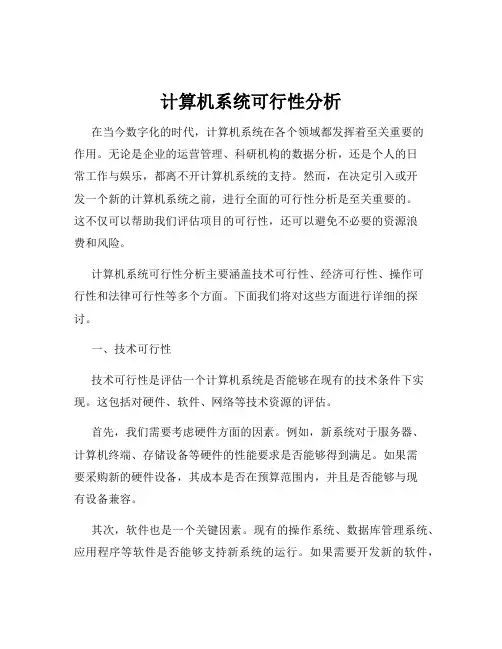 计算机系统可行性分析

在当今数字化的时代，计算机系统在各个领域都发挥着至关重要的作用。无论是企业的运营管理、科研机构的数据分析，还是个人的日常工作与娱乐，都离不开计算机系统的支持。然而，在决定引入或开发一个新的计算机系统之前，进行全面的可行性分析是至关重要的。这不仅可以帮助我们评估项目的可行性，还可以避免不必要的资源浪费和风险。

计算机系统可行性分析主要涵盖技术可行性、经济可行性、操作可行性和法律可行性等多个方面。下面我们将对这些方面进行详细的探讨。

一、技术可行性

技术可行性是评估一个计算机系统是否能够在现有的技术条件下实现。这包括对硬件、软件、网络等技术资源的评估。

首先，我们需要考虑硬件方面的因素。例如，新系统对于服务器、计算机终端、存储设备等硬件的性能要求是否能够得到满足。如果需要采购新的硬件设备，其成本是否在预算范围内，并且是否能够与现有设备兼容。

其次，软件也是一个关键因素。现有的操作系统、数据库管理系统、应用程序等软件是否能够支持新系统的运行。如果需要开发新的软件，